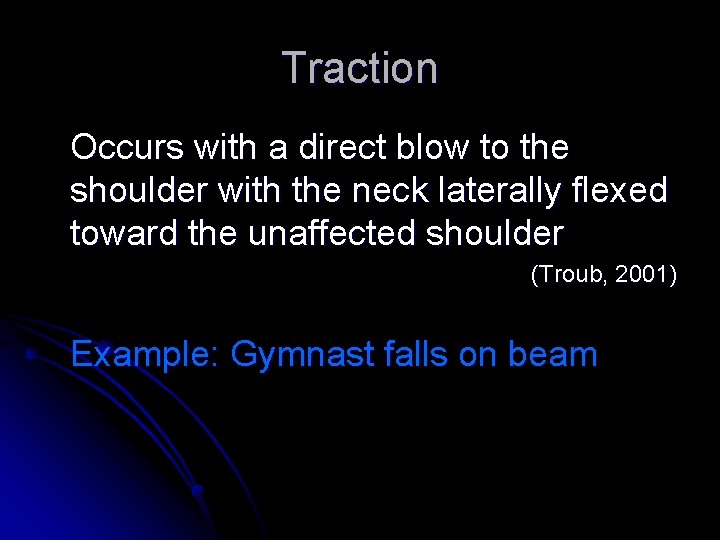 Traction

Occurs with a direct blow to the shoulder with the neck laterally flexed toward the unaffected shoulder

(Troub, 2001)

Example: Gymnast falls on beam